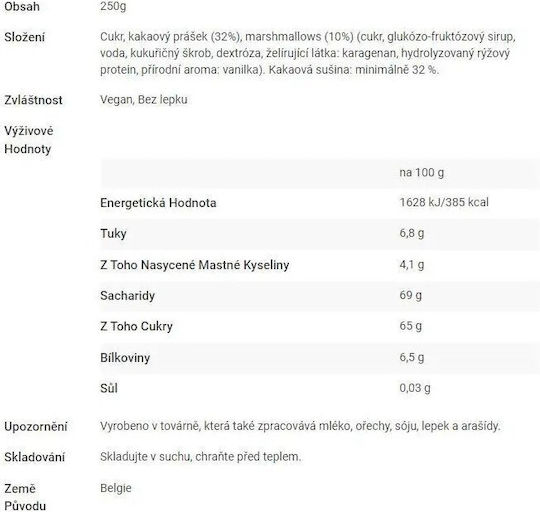 Obsah
250g

Složení
Cukr, kakaový prášek (32%), marshmallows (10%) (cukr, glukózo-fruktózový sirup, voda, kukuřičný škrob, dextróza, želírující látka: karagenan, hydrolyzovaný rýžový protein, přírodní aroma: vanilka). Kakaová sušina: minimálně 32 %.

Zvláštnost
Vegan, Bez lepku

Výživové Hodnoty

| | na 100 g |
|---|---|
| Energetická Hodnota | 1628 kJ/385 kcal |
| Tuky | 6,8 g |
| Z Toho Nasycené Mastné Kyseliny | 4,1 g |
| Sacharidy | 69 g |
| Z Toho Cukry | 65 g |
| Bílkoviny | 6,5 g |
| Sůl | 0,03 g |

Upozornění
Vyrobeno v továrně, která také zpracovává mléko, ořechy, sóju, lepek a arašídy.

Skladování
Skladujte v suchu, chraňte před teplem.

Země Původu
Belgie